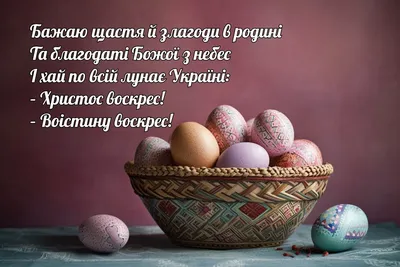 Бажаю щастя й злагоди в родині
Та благодаті Божої з небес
І хай по всій лунає Україні:
- Христос воскрес!
- Воістину воскрес!